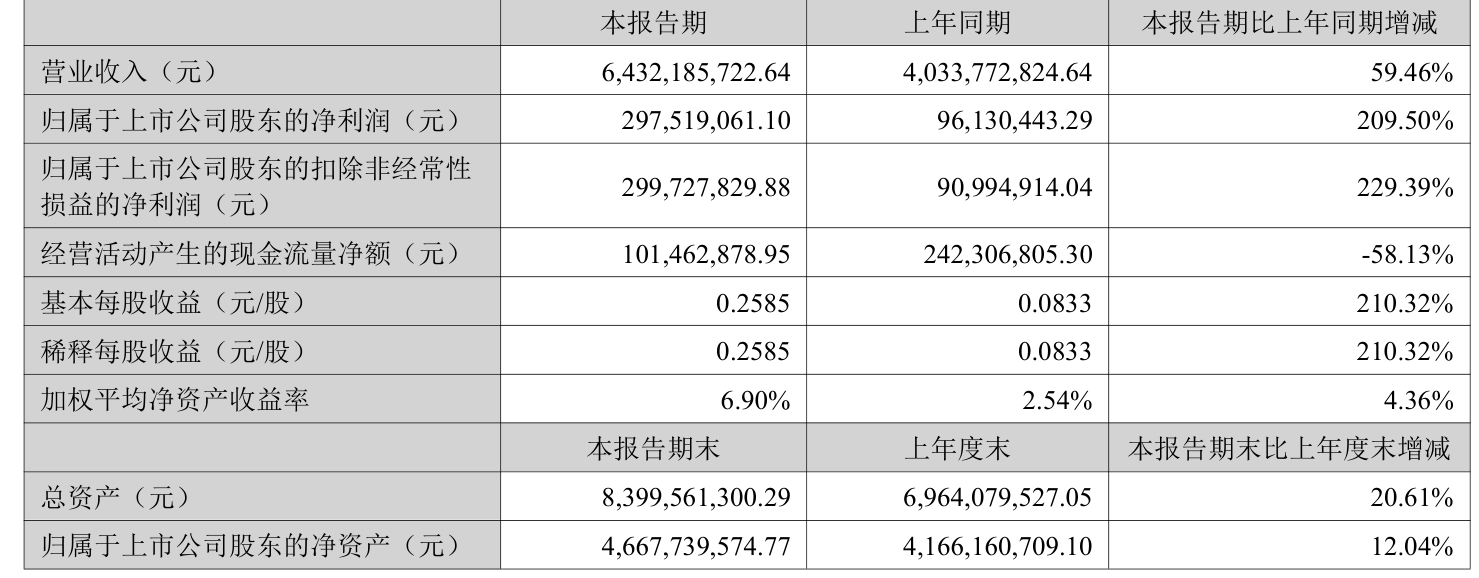 |  | 本报告期 | 上年同期 | 本报告期比上年同期增减 |
|---|---|---|---|
| 营业收入（元） | 6,432,185,722.64 | 4,033,772,824.64 | 59.46% |
| 归属于上市公司股东的净利润（元） | 297,519,061.10 | 96,130,443.29 | 209.50% |
| 归属于上市公司股东的扣除非经常性损益的净利润（元） | 299,727,829.88 | 90,994,914.04 | 229.39% |
| 经营活动产生的现金流量净额（元） | 101,462,878.95 | 242,306,805.30 | -58.13% |
| 基本每股收益（元/股） | 0.2585 | 0.0833 | 210.32% |
| 稀释每股收益（元/股） | 0.2585 | 0.0833 | 210.32% |
| 加权平均净资产收益率 | 6.90% | 2.54% | 4.36% |
|  | 本报告期末 | 上年度末 | 本报告期末比上年度末增减 |
| 总资产（元） | 8,399,561,300.29 | 6,964,079,527.05 | 20.61% |
| 归属于上市公司股东的净资产（元） | 4,667,739,574.77 | 4,166,160,709.10 | 12.04% |